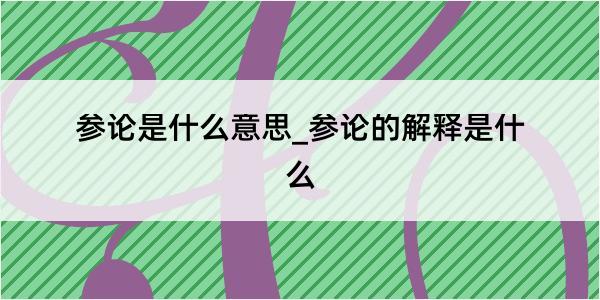 参论是什么意思_参论的解释是什么